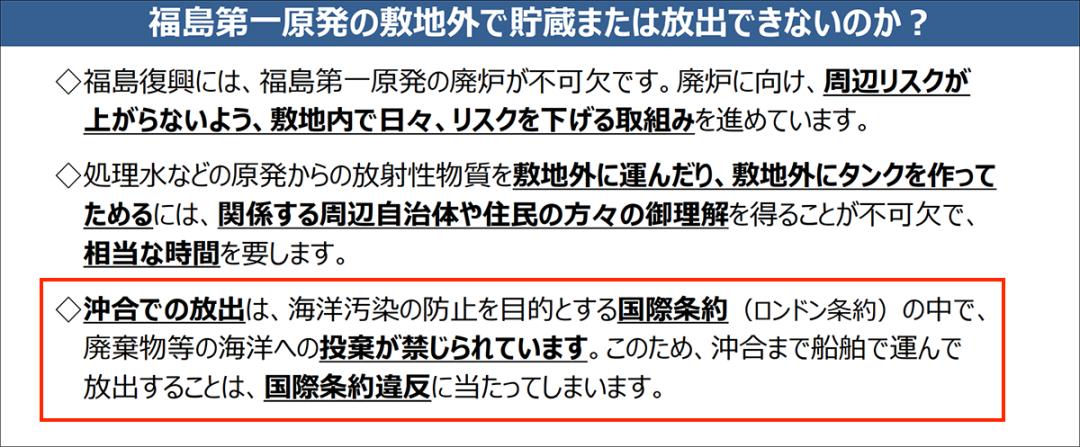 福島第一原発の敷地外で貯蔵または放出できないのか？

◇福島復興には、福島第一原発の廃炉が不可欠です。廃炉に向け、周辺リスクが上がらないよう、敷地内で日々、リスクを下げる取組みを進めています。

◇処理水などの原発からの放射性物質を敷地外に運んだり、敷地外にタンクを作ってためるには、関係する周辺自治体や住民の方々の御理解を得ることが不可欠で、相当な時間を要します。

◇沖合での放出は、海洋汚染の防止を目的とする国際条約（ロンドン条約）の中で、廃棄物等の海洋への投棄が禁じられています。このため、沖合まで船舶で運んで放出することは、国際条約違反に当たってしまいます。